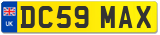 UK
DC59 MAX